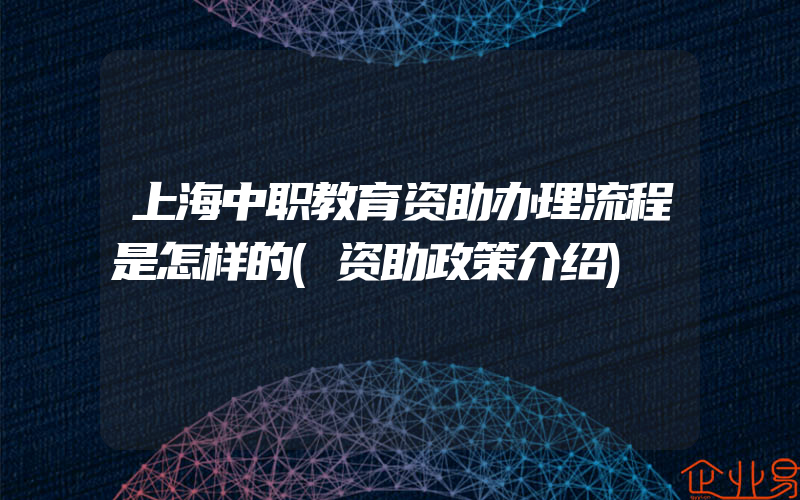 上海中职教育资助办理流程是怎样的(资助政策介绍)

企业易